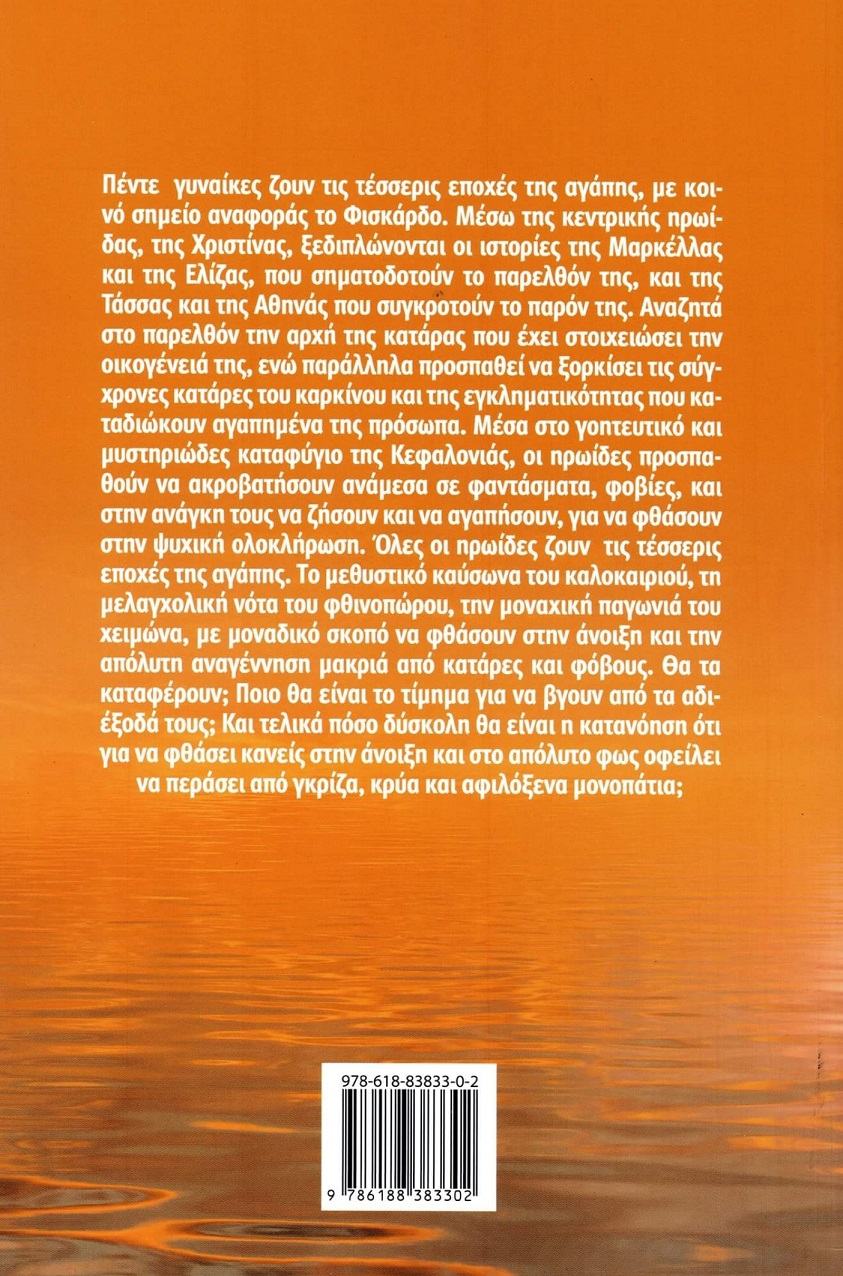 Πέντε γυναίκες ζουν τις τέσσερις εποχές της αγάπης, με κοινό σημείο αναφοράς το Φισκάρδο. Μέσω της κεντρικής ηρωίδας, της Χριστίνας, ξεδιπλώνονται οι ιστορίες της Μαρκέλλας και της Ελίζας, που σηματοδοτούν το παρελθόν της, και της Τάσσας και της Αθηνάς που συγκροτούν το παρόν της. Αναζητά στο παρελθόν την αρχή της κατάρας που έχει στοιχειώσει την οικογένειά της, ενώ παράλληλα προσπαθεί να ξορκίσει τις σύγχρονες κατάρες του καρκίνου και της εγκληματικότητας που καταδιώκουν αγαπημένα της πρόσωπα. Μέσα στο γοητευτικό και μυστηριώδες καταφύγιο της Κεφαλονιάς, οι ηρωίδες προσπαθούν να ακροβατήσουν ανάμεσα σε φαντάσματα, φοβίες, και στην ανάγκη τους να ζήσουν και να αγαπήσουν, για να φθάσουν στην ψυχική ολοκλήρωση. Όλες οι ηρωίδες ζουν τις τέσσερις εποχές της αγάπης. Το μεθυστικό καύσωνα του καλοκαιριού, τη μελαγχολική νότα του φθινοπώρου, την μοναχική παγωνιά του χειμώνα, με μοναδικό σκοπό να φθάσουν στην άνοιξη και την απόλυτη αναγέννηση μακριά από κατάρες και φόβους. Θα τα καταφέρουν; Ποιο θα είναι το τίμημα για να βγουν από τα αδιέξοδά τους; Και τελικά πόσο δύσκολη θα είναι η κατανόηση ότι για να φθάσει κανείς στην άνοιξη και στο απόλυτο φως οφείλει να περάσει από γκρίζα, κρύα και αφιλόξενα μονοπάτια;

978-618-83833-0-2

9 786188 383302